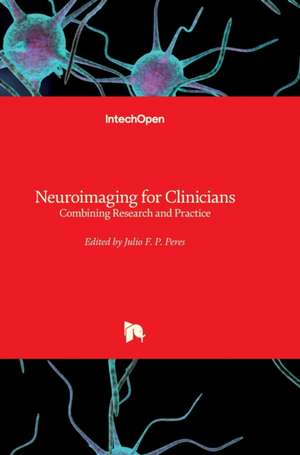 IntechOpen

Neuroimaging for Clinicians
Combining Research and Practice

Edited by Julio F. P. Peres